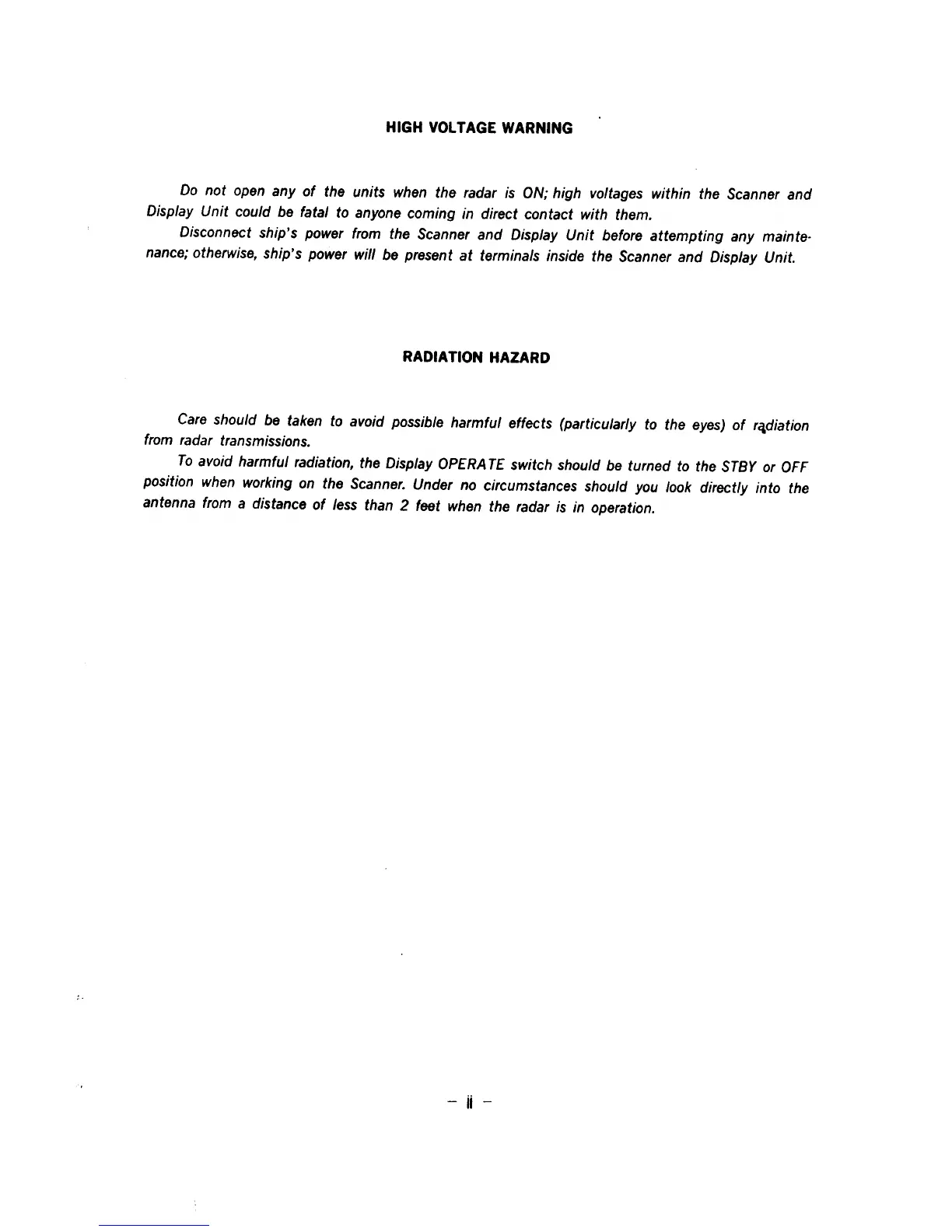 HIGH VOLTAGE WARNING

Do not open any of the units when the radar is ON; high voltages within the Scanner and Display Unit could be fatal to anyone coming in direct contact with them.

Disconnect ship's power from the Scanner and Display Unit before attempting any maintenance; otherwise, ship's power will be present at terminals inside the Scanner and Display Unit.

RADIATION HAZARD

Care should be taken to avoid possible harmful effects (particularly to the eyes) of radiation from radar transmissions.

To avoid harmful radiation, the Display OPERATE switch should be turned to the STBY or OFF position when working on the Scanner. Under no circumstances should you look directly into the antenna from a distance of less than 2 feet when the radar is in operation.

– ii –